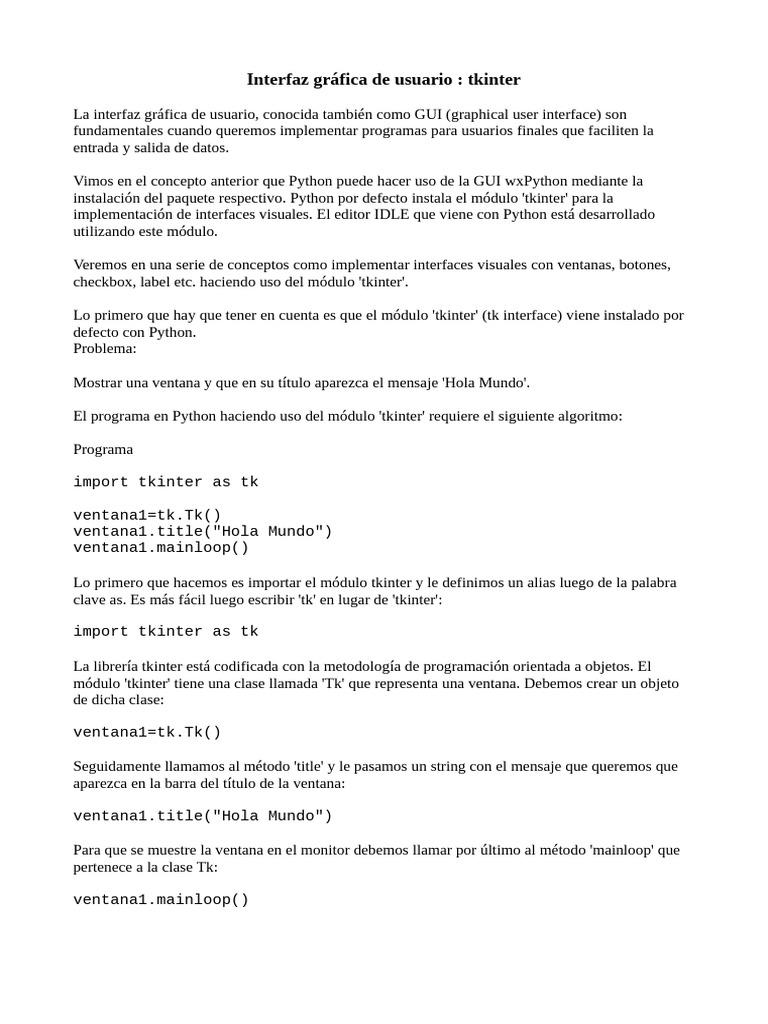 Interfaz gráfica de usuario : tkinter

La interfaz gráfica de usuario, conocida también como GUI (graphical user interface) son fundamentales cuando queremos implementar programas para usuarios finales que faciliten la entrada y salida de datos.

Vimos en el concepto anterior que Python puede hacer uso de la GUI wxPython mediante la instalación del paquete respectivo. Python por defecto instala el módulo 'tkinter' para la implementación de interfaces visuales. El editor IDLE que viene con Python está desarrollado utilizando este módulo.

Veremos en una serie de conceptos como implementar interfaces visuales con ventanas, botones, checkbox, label etc. haciendo uso del módulo 'tkinter'.

Lo primero que hay que tener en cuenta es que el módulo 'tkinter' (tk interface) viene instalado por defecto con Python.
Problema:

Mostrar una ventana y que en su título aparezca el mensaje 'Hola Mundo'.

El programa en Python haciendo uso del módulo 'tkinter' requiere el siguiente algoritmo:

Programa

import tkinter as tk

ventana1=tk.Tk()
ventana1.title("Hola Mundo")
ventana1.mainloop()

Lo primero que hacemos es importar el módulo tkinter y le definimos un alias luego de la palabra clave as. Es más fácil luego escribir 'tk' en lugar de 'tkinter':

import tkinter as tk

La librería tkinter está codificada con la metodología de programación orientada a objetos. El módulo 'tkinter' tiene una clase llamada 'Tk' que representa una ventana. Debemos crear un objeto de dicha clase:

ventana1=tk.Tk()

Seguidamente llamamos al método 'title' y le pasamos un string con el mensaje que queremos que aparezca en la barra del título de la ventana:

ventana1.title("Hola Mundo")

Para que se muestre la ventana en el monitor debemos llamar por último al método 'mainloop' que pertenece a la clase Tk:

ventana1.mainloop()